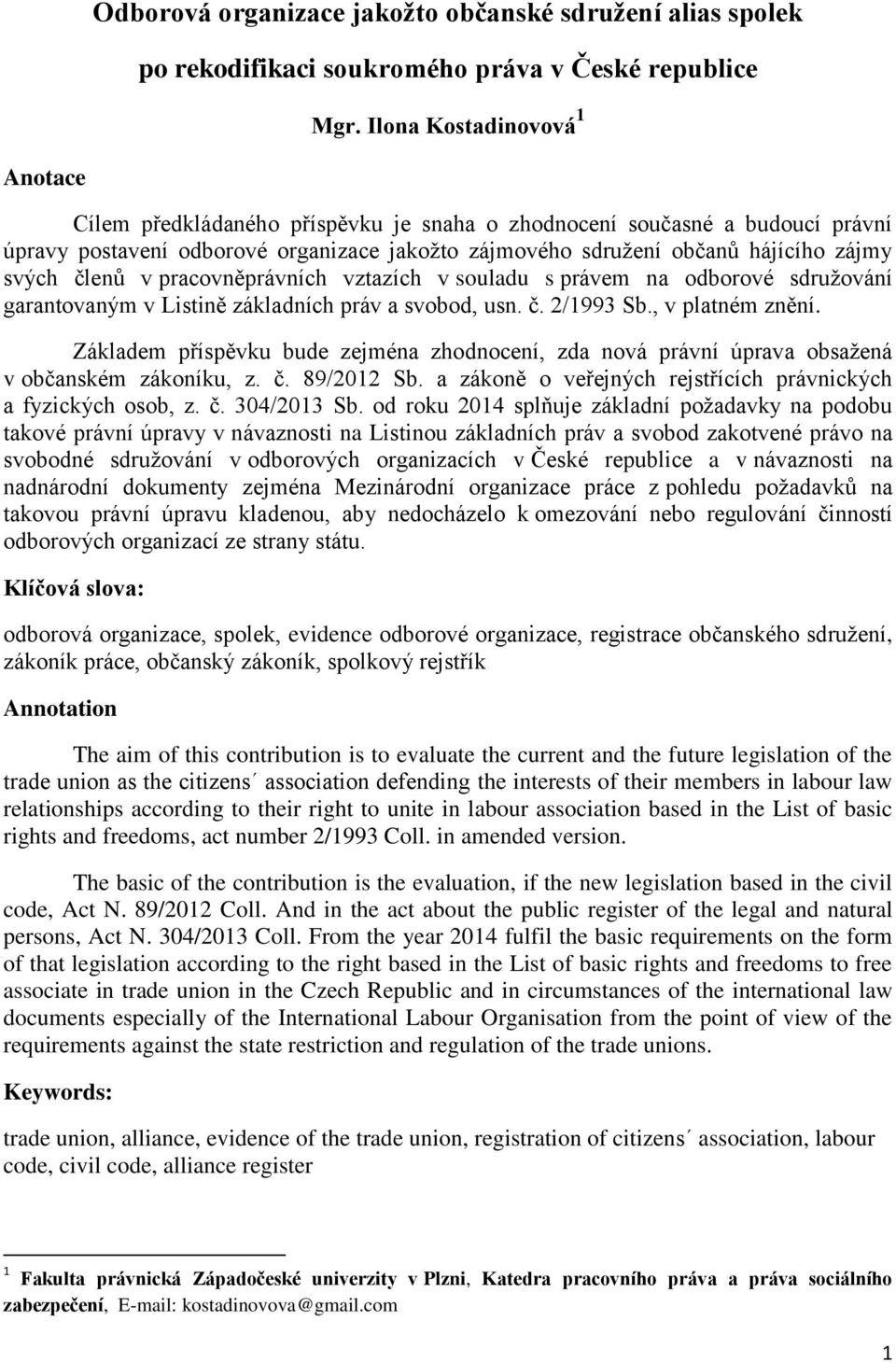 Odborová organizace jakožto občanské sdružení alias spolek

po rekodifikaci soukromého práva v České republice

Mgr. Ilona Kostadinovová$^1$

Anotace

Cílem předkládaného příspěvku je snaha o zhodnocení současné a budoucí právní úpravy postavení odborové organizace jakožto zájmového sdružení občanů hájícího zájmy svých členů v pracovněprávních vztazích v souladu s právem na odborové sdružování garantovaným v Listině základních práv a svobod, usn. č. 2/1993 Sb., v platném znění.

Základem příspěvku bude zejména zhodnocení, zda nová právní úprava obsažená v občanském zákoníku, z. č. 89/2012 Sb. a zákoně o veřejných rejstřících právnických a fyzických osob, z. č. 304/2013 Sb. od roku 2014 splňuje základní požadavky na podobu takové právní úpravy v návaznosti na Listinou základních práv a svobod zakotvené právo na svobodné sdružování v odborových organizacích v České republice a v návaznosti na nadnárodní dokumenty zejména Mezinárodní organizace práce z pohledu požadavků na takovou právní úpravu kladenou, aby nedocházelo k omezování nebo regulování činností odborových organizací ze strany státu.

Klíčová slova:

odborová organizace, spolek, evidence odborové organizace, registrace občanského sdružení, zákoník práce, občanský zákoník, spolkový rejstřík

Annotation

The aim of this contribution is to evaluate the current and the future legislation of the trade union as the citizens´ association defending the interests of their members in labour law relationships according to their right to unite in labour association based in the List of basic rights and freedoms, act number 2/1993 Coll. in amended version.

The basic of the contribution is the evaluation, if the new legislation based in the civil code, Act N. 89/2012 Coll. And in the act about the public register of the legal and natural persons, Act N. 304/2013 Coll. From the year 2014 fulfil the basic requirements on the form of that legislation according to the right based in the List of basic rights and freedoms to free associate in trade union in the Czech Republic and in circumstances of the international law documents especially of the International Labour Organisation from the point of view of the requirements against the state restriction and regulation of the trade unions.

Keywords:

trade union, alliance, evidence of the trade union, registration of citizens´ association, labour code, civil code, alliance register

$^1$ Fakulta právnická Západočeské univerzity v Plzni, Katedra pracovního práva a práva sociálního zabezpečení, E-mail: kostadinovova@gmail.com

1